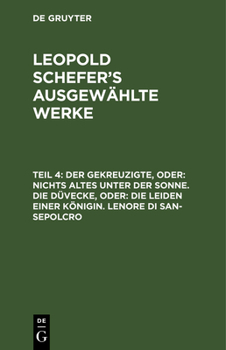 DE GRUYTER

LEOPOLD SCHEFER'S AUSGEWÄHLTE WERKE

TEIL 4: DER GEKREUZIGTE, ODER: NICHTS ALTES UNTER DER SONNE. DIE DÜVECKE, ODER: DIE LEIDEN EINER KÖNIGIN. LENORE DI SAN-SEPOLCRO

DE
G